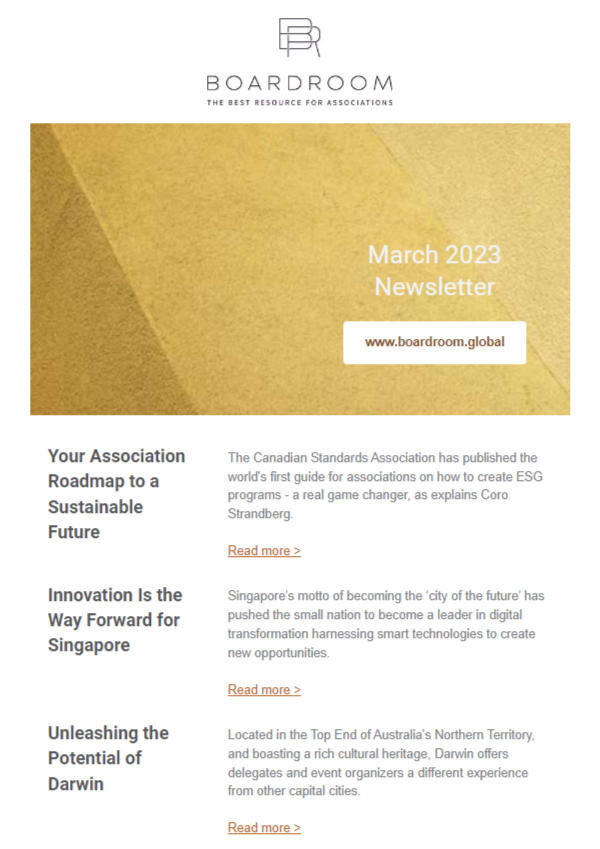 BOARDROOM
THE BEST RESOURCE FOR ASSOCIATIONS

March 2023
Newsletter

www.boardroom.global

Your Association Roadmap to a Sustainable Future

The Canadian Standards Association has published the world's first guide for associations on how to create ESG programs - a real game changer, as explains Coro Strandberg.

Read more >

Innovation Is the Way Forward for Singapore

Singapore's motto of becoming the 'city of the future' has pushed the small nation to become a leader in digital transformation harnessing smart technologies to create new opportunities.

Read more >

Unleashing the Potential of Darwin

Located in the Top End of Australia's Northern Territory, and boasting a rich cultural heritage, Darwin offers delegates and event organizers a different experience from other capital cities.

Read more >